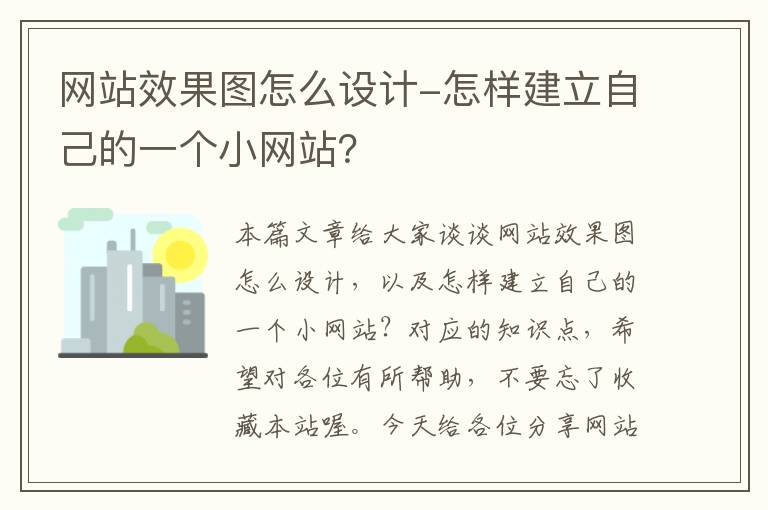 网站效果图怎么设计-怎样建立自己的一个小网站?

本篇文章给大家谈谈网站效果图怎么设计，以及怎样建立自己的一个小网站？对应的知识点，希望对各位有所帮助，不要忘了收藏本站喔。今天给各位分享网站